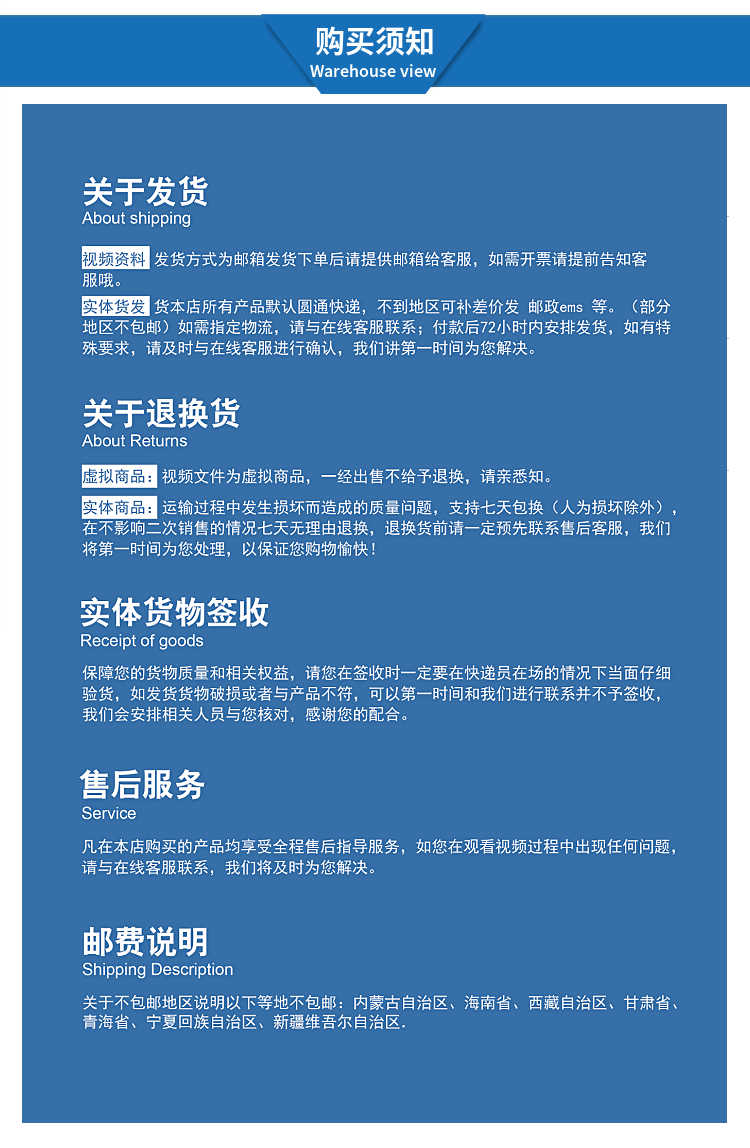 购买须知
Warehouse view

关于发货
About shipping

视频资料 发货方式为邮箱发货下单后请提供邮箱给客服，如需开票请提前告知客服哦。

实体货发 货本店所有产品默认圆通快递，不到地区可补差价发 邮政ems 等。（部分地区不包邮）如需指定物流，请与在线客服联系；付款后72小时内安排发货，如有特殊要求，请及时与在线客服进行确认，我们讲第一时间为您解决。

关于退换货
About Returns

虚拟商品：视频文件为虚拟商品，一经出售不给予退换，请亲悉知。

实体商品：运输过程中发生损坏而造成的质量问题，支持七天包换（人为损坏除外），在不影响二次销售的情况七天无理由退换，退换货前请一定预先联系售后客服，我们将第一时间为您处理，以保证您购物愉快！

实体货物签收
Receipt of goods

保障您的货物质量和相关权益，请您在签收时一定要在快递员在场的情况下当面仔细验货，如发货货物破损或者与产品不符，可以第一时间和我们进行联系并不予签收，我们会安排相关人员与您核对，感谢您的配合。

售后服务
Service

凡在本店购买的产品均享受全程售后指导服务，如您在观看视频过程中出现任何问题，请与在线客服联系，我们将及时为您解决。

邮费说明
Shipping Description

关于不包邮地区说明以下等地不包邮：内蒙古自治区、海南省、西藏自治区、甘肃省、青海省、宁夏回族自治区、新疆维吾尔自治区.